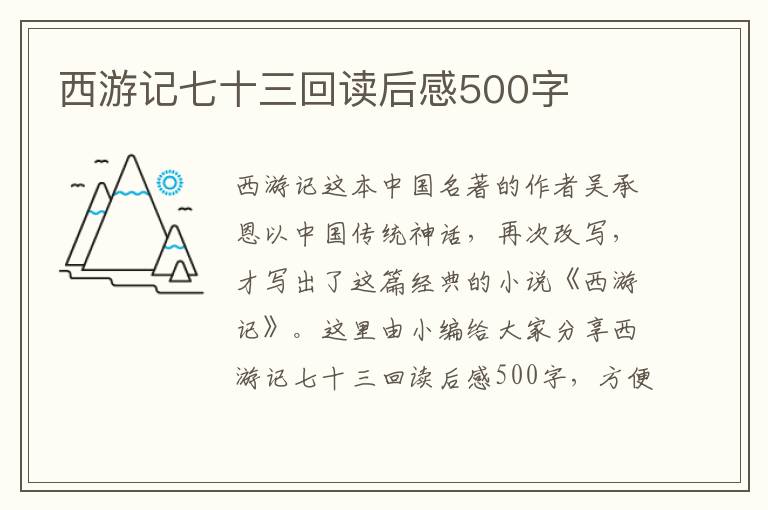 西游记七十三回读后感500字

西游记这本中国名著的作者吴承恩以中国传统神话，再次改写，才写出了这篇经典的小说《西游记》。这里由小编给大家分享西游记七十三回读后感500字，方便